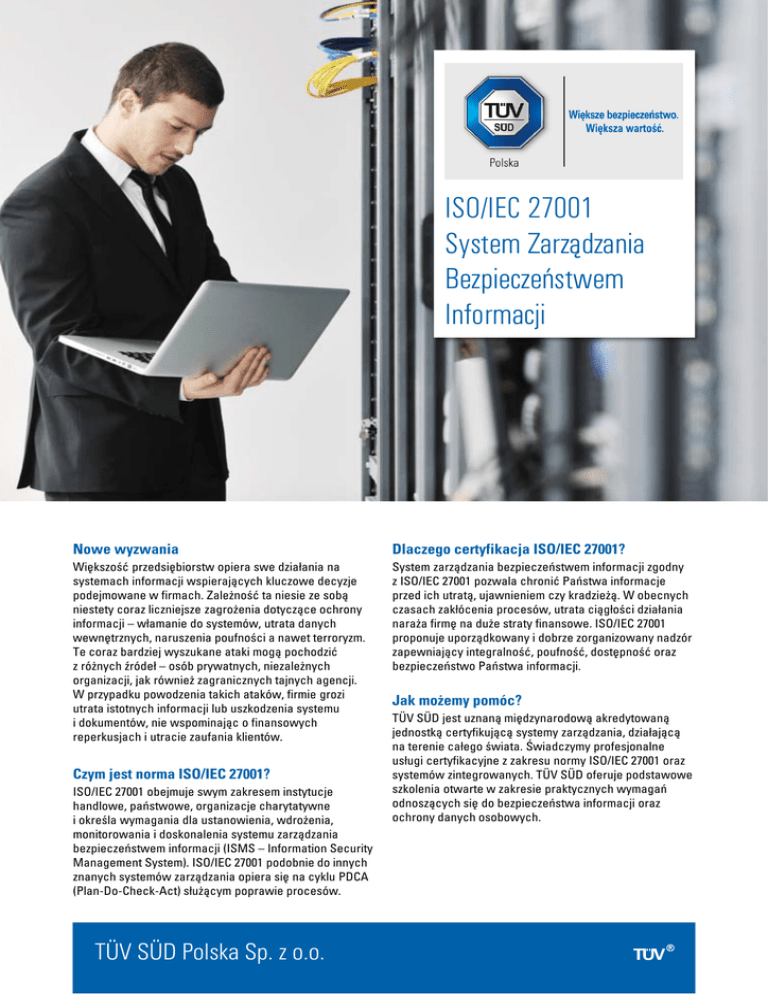 TÜV SÜD

Polska

Większe bezpieczeństwo.
Większa wartość.

ISO/IEC 27001
System Zarządzania Bezpieczeństwem Informacji

Nowe wyzwania

Większość przedsiębiorstw opiera swe działania na systemach informacji wspierających kluczowe decyzje podejmowane w firmach. Zależność ta niesie ze sobą niestety coraz liczniejsze zagrożenia dotyczące ochrony informacji – włamanie do systemów, utrata danych wewnętrznych, naruszenia poufności a nawet terroryzm. Te coraz bardziej wyszukane ataki mogą pochodzić z różnych źródeł – osób prywatnych, niezależnych organizacji, jak również zagranicznych tajnych agencji. W przypadku powodzenia takich ataków, firmie grozi utrata istotnych informacji lub uszkodzenia systemu i dokumentów, nie wspominając o finansowych reperkusjach i utracie zaufania klientów.

Czym jest norma ISO/IEC 27001?

ISO/IEC 27001 obejmuje swym zakresem instytucje handlowe, państwowe, organizacje charytatywne i określa wymagania dla ustanowienia, wdrożenia, monitorowania i doskonalenia systemu zarządzania bezpieczeństwem informacji (ISMS – Information Security Management System). ISO/IEC 27001 podobnie do innych znanych systemów zarządzania opiera się na cyklu PDCA (Plan-Do-Check-Act) służącym poprawie procesów.

Dlaczego certyfikacja ISO/IEC 27001?

System zarządzania bezpieczeństwem informacji zgodny z ISO/IEC 27001 pozwala chronić Państwa informacje przed ich utratą, ujawnieniem czy kradzieżą. W obecnych czasach zakłócenia procesów, utrata ciągłości działania naraża firmę na duże straty finansowe. ISO/IEC 27001 proponuje uporządkowany i dobrze zorganizowany nadzór zapewniający integralność, poufność, dostępność oraz bezpieczeństwo Państwa informacji.

Jak możemy pomóc?

TÜV SÜD jest uznaną międzynarodową akredytowaną jednostką certyfikującą systemy zarządzania, działającą na terenie całego świata. Świadczymy profesjonalne usługi certyfikacyjne z zakresu normy ISO/IEC 27001 oraz systemów zintegrowanych. TÜV SÜD oferuje podstawowe szkolenia otwarte w zakresie praktycznych wymagań odnoszących się do bezpieczeństwa informacji oraz ochrony danych osobowych.

TÜV SÜD Polska Sp. z o.o.

TÜV®